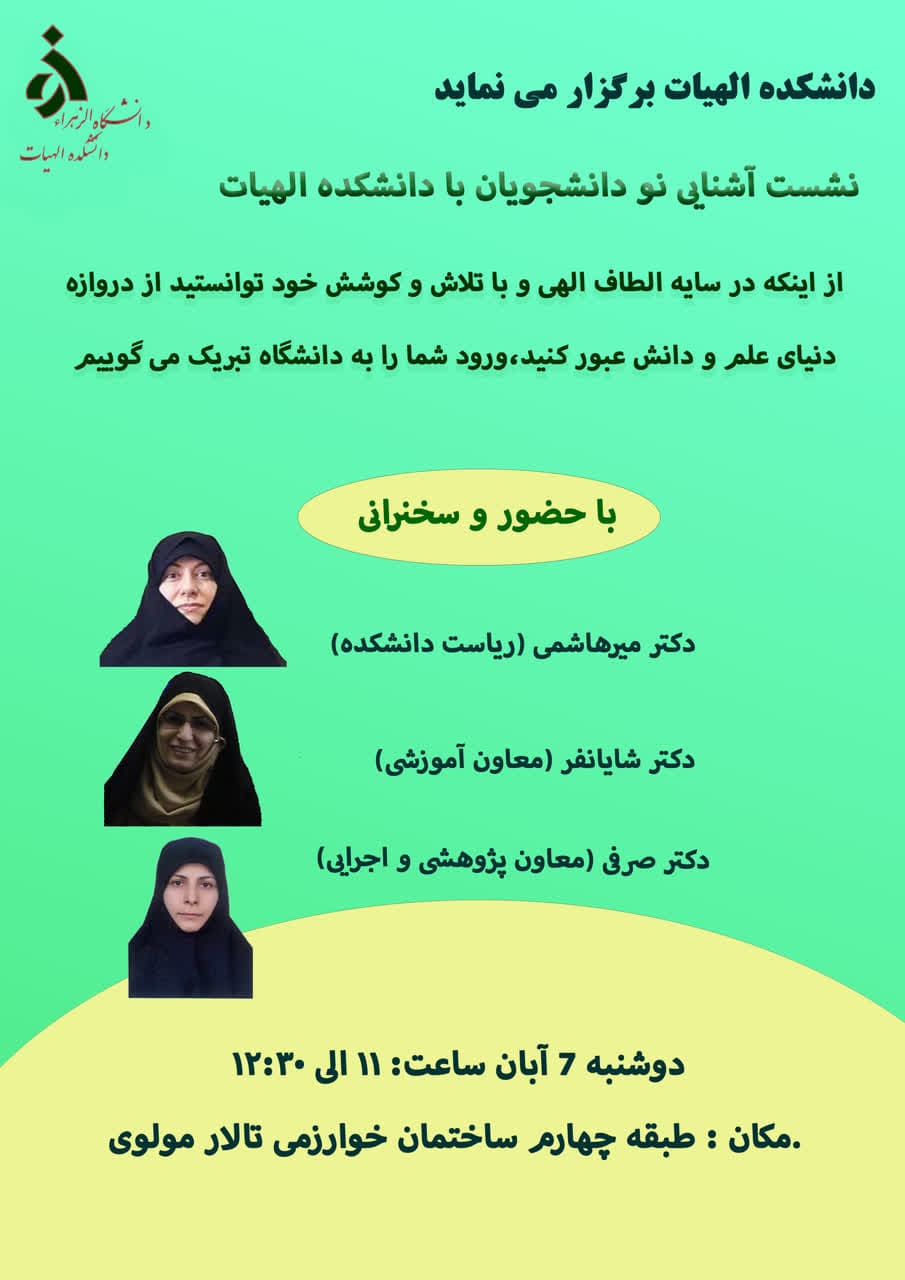 دانشگاه الزهراء
دانشکده الهیات

دانشکده الهیات برگزار می نماید

نشست آشنایی نو دانشجویان با دانشکده الهیات

از اینکه در سایه الطاف الهی و با تلاش و کوشش خود توانستید از دروازه دنیای علم و دانش عبور کنید،ورود شما را به دانشگاه تبریک می گوییم

با حضور و سخنرانی

دکتر میرهاشمی (ریاست دانشکده)

دکتر شایانفر (معاون آموزشی)

دکتر صرفی (معاون پژوهشی و اجرایی)

دوشنبه 7 آبان ساعت: ۱۱ الی ۱۲:۳۰

.مکان : طبقه چهارم ساختمان خوارزمی تالار مولوی